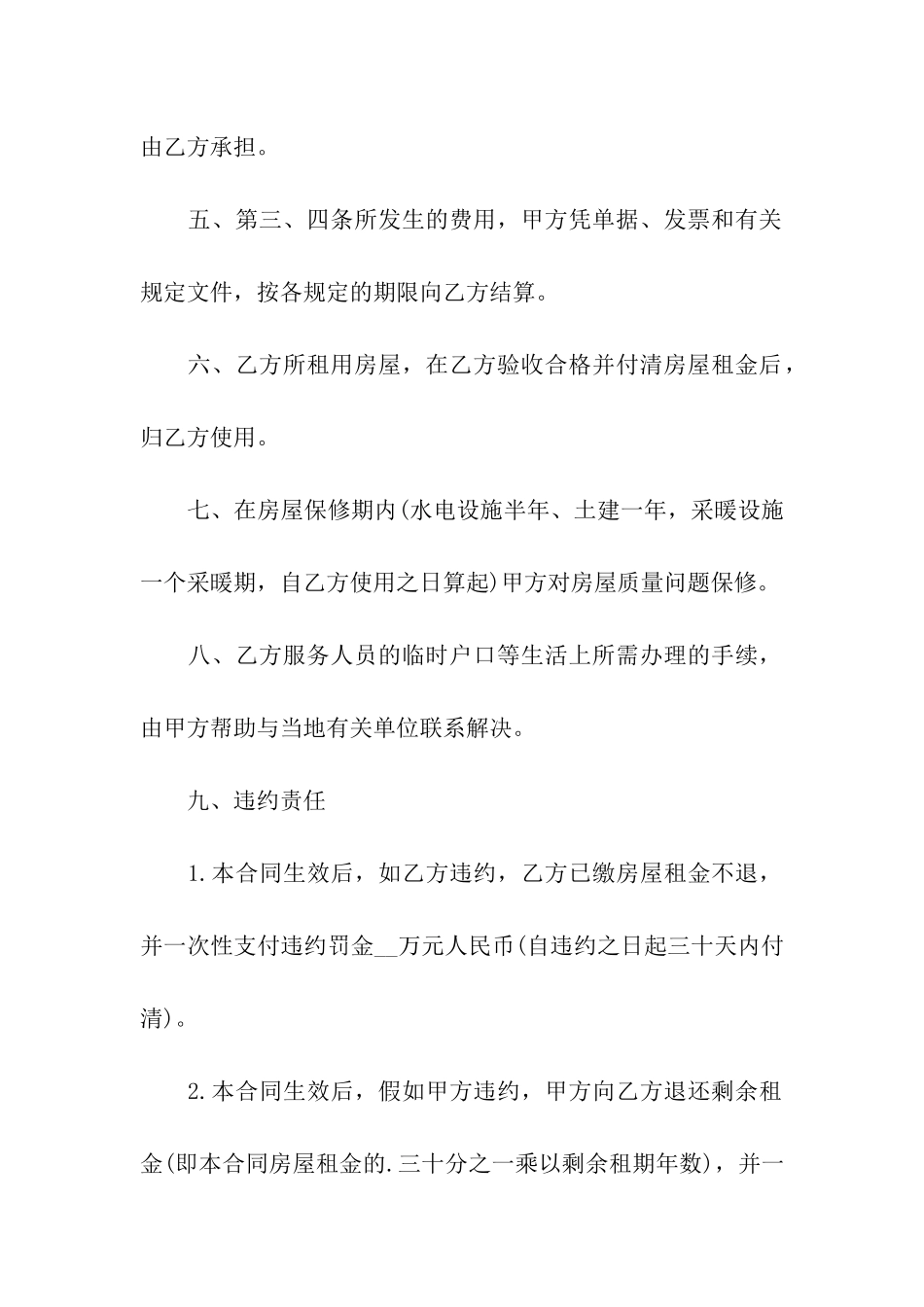 由乙方承担。

五、第三、四条所发生的费用，甲方凭单据、发票和有关规定文件，按各规定的期限向乙方结算。

六、乙方所租用房屋，在乙方验收合格并付清房屋租金后，归乙方使用。

七、在房屋保修期内(水电设施半年、土建一年，采暖设施一个采暖期，自乙方使用之日算起)甲方对房屋质量问题保修。

八、乙方服务人员的临时户口等生活上所需办理的手续，由甲方帮助与当地有关单位联系解决。

九、违约责任

1.本合同生效后，如乙方违约，乙方已缴房屋租金不退，并一次性支付违约罚金__万元人民币(自违约之日起三十天内付清)。

2.本合同生效后，假如甲方违约，甲方向乙方退还剩余租金(即本合同房屋租金的.三十分之一乘以剩余租期年数)，并一